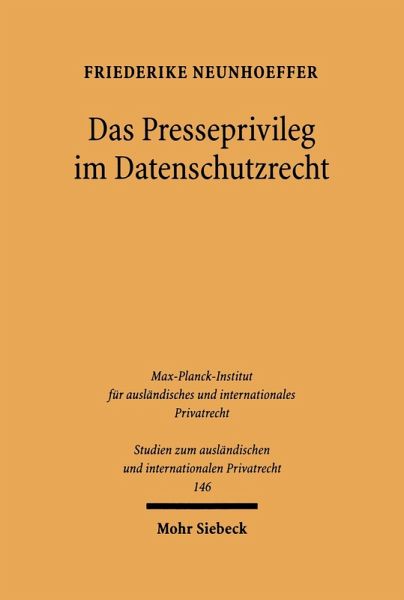 FRIEDERIKE NEUNHOEFFER

Das Presseprivileg
im Datenschutzrecht

Max-Planck-Institut
für ausländisches und internationales
Privatrecht

Studien zum ausländischen
und internationalen Privatrecht
146

Mohr Siebeck